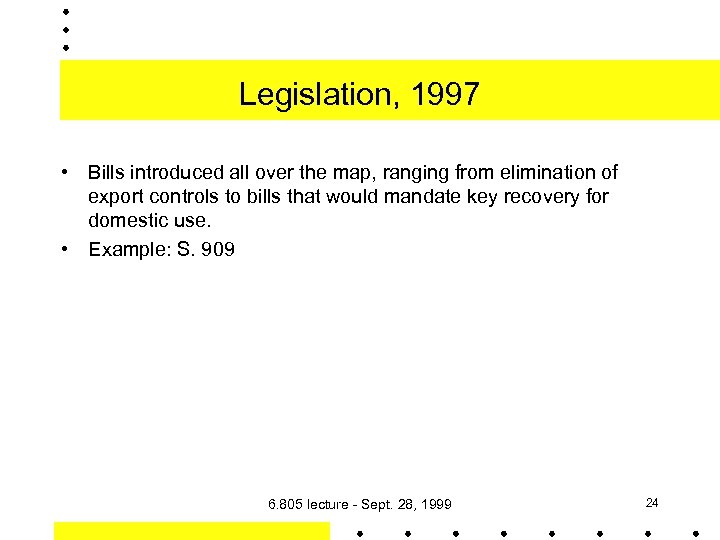 Legislation, 1997

• Bills introduced all over the map, ranging from elimination of export controls to bills that would mandate key recovery for domestic use.

• Example: S. 909

6.805 lecture - Sept. 28, 1999

24